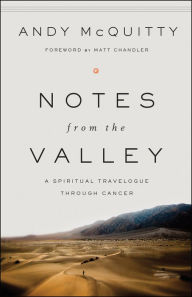 ANDY McQUITTY

FOREWORD BY MATT CHANDLER

NOTES
from the
VALLEY

A SPIRITUAL TRAVELOGUE
THROUGH CANCER